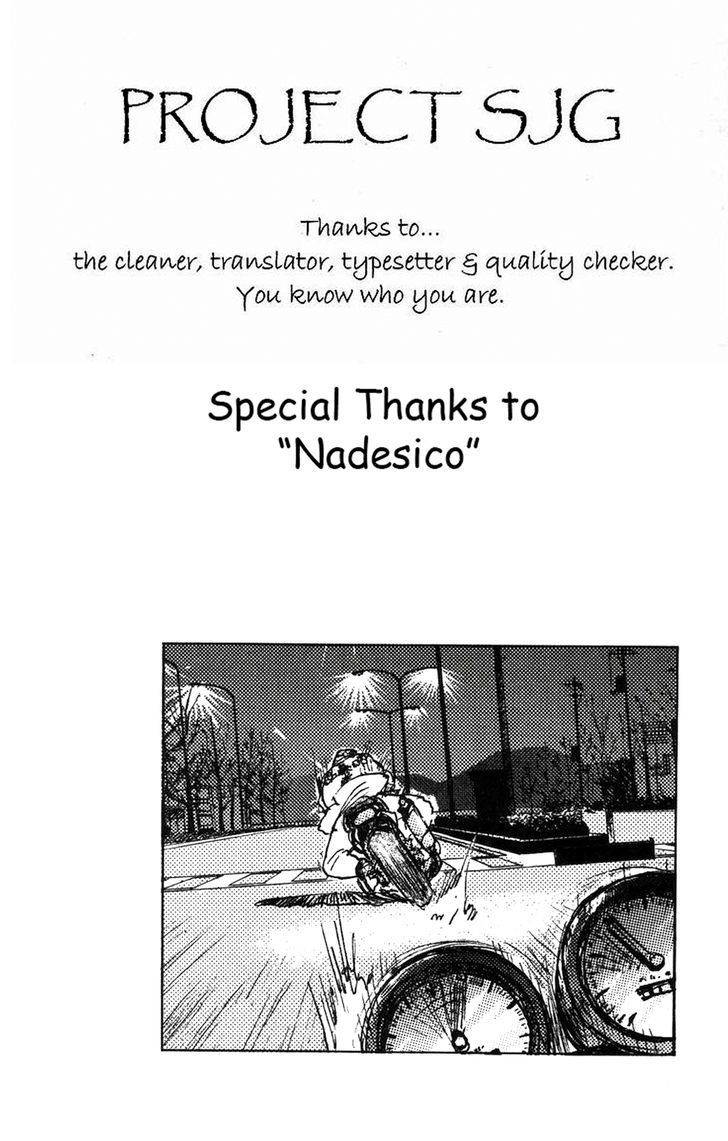 PROJECT SJG

Thanks to...
the cleaner, translator, typesetter & quality checker.
You know who you are.

Special Thanks to
"Nadesico"